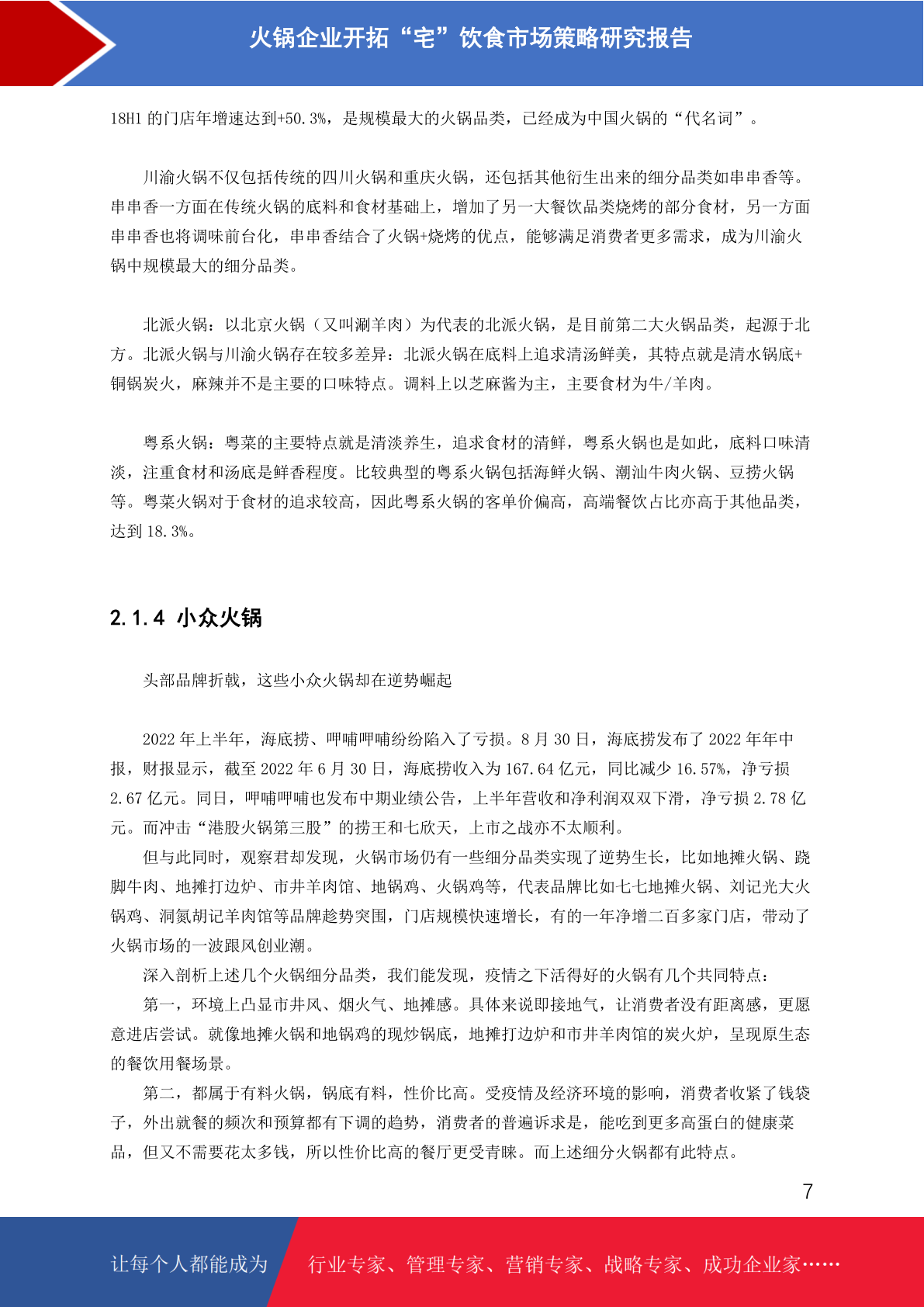 火锅企业开拓“宅”饮食市场策略研究报告

18H1 的门店年增速达到+50.3%，是规模最大的火锅品类，已经成为中国火锅的“代名词”。

川渝火锅不仅包括传统的四川火锅和重庆火锅，还包括其他衍生出来的细分品类如串串香等。串串香一方面在传统火锅的底料和食材基础上，增加了另一大餐饮品类烧烤的部分食材，另一方面串串香也将调味前台化，串串香结合了火锅+烧烤的优点，能够满足消费者更多需求，成为川渝火锅中规模最大的细分品类。

北派火锅：以北京火锅（又叫涮羊肉）为代表的北派火锅，是目前第二大火锅品类，起源于北方。北派火锅与川渝火锅存在较多差异：北派火锅在底料上追求清汤鲜美，其特点就是清水锅底+铜锅炭火，麻辣并不是主要的口味特点。调料上以芝麻酱为主，主要食材为牛/羊肉。

粤系火锅：粤菜的主要特点就是清淡养生，追求食材的清鲜，粤系火锅也是如此，底料口味清淡，注重食材和汤底是鲜香程度。比较典型的粤系火锅包括海鲜火锅、潮汕牛肉火锅、豆捞火锅等。粤菜火锅对于食材的追求较高，因此粤系火锅的客单价偏高，高端餐饮占比亦高于其他品类，达到 18.3%。

2.1.4 小众火锅

头部品牌折戟，这些小众火锅却在逆势崛起

2022 年上半年，海底捞、呷哺呷哺纷纷陷入了亏损。8 月 30 日，海底捞发布了 2022 年年中报，财报显示，截至 2022 年 6 月 30 日，海底捞收入为 167.64 亿元，同比减少 16.57%，净亏损 2.67 亿元。同日，呷哺呷哺也发布中期业绩公告，上半年营收和净利润双双下滑，净亏损 2.78 亿元。而冲击“港股火锅第三股”的捞王和七欣天，上市之战亦不太顺利。

但与此同时，观察君却发现，火锅市场仍有一些细分品类实现了逆势生长，比如地摊火锅、跷脚牛肉、地摊打边炉、市井羊肉馆、地锅鸡、火锅鸡等，代表品牌比如七七地摊火锅、刘记光大火锅鸡、洞氮胡记羊肉馆等品牌趁势突围，门店规模快速增长，有的一年净增二百多家门店，带动了火锅市场的一波跟风创业潮。

深入剖析上述几个火锅细分品类，我们能发现，疫情之下活得好的火锅有几个共同特点：

第一，环境上凸显市井风、烟火气、地摊感。具体来说即接地气，让消费者没有距离感，更愿意进店尝试。就像地摊火锅和地锅鸡的现炒锅底，地摊打边炉和市井羊肉馆的炭火炉，呈现原生态的餐饮用餐场景。

第二，都属于有料火锅，锅底有料，性价比高。受疫情及经济环境的影响，消费者收紧了钱袋子，外出就餐的频次和预算都有下调的趋势，消费者的普遍诉求是，能吃到更多高蛋白的健康菜品，但又不需要花太多钱，所以性价比高的餐厅更受青睐。而上述细分火锅都有此特点。

7

让每个人都能成为 行业专家、管理专家、营销专家、战略专家、成功企业家……